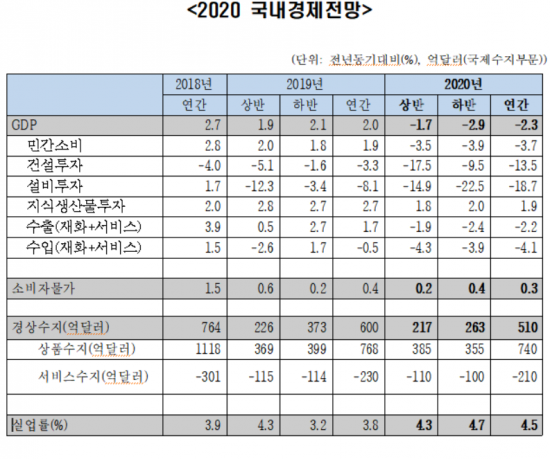 <2020 국내경제전망>

(단위: 전년동기대비(%), 억달러(국제수지부문))

| | 2018년 | 2019년 | | | 2020년 | | |
|---|---|---|---|---|---|---|---|
| | 연간 | 상반 | 하반 | 연간 | 상반 | 하반 | 연간 |
| GDP | 2.7 | 1.9 | 2.1 | 2.0 | -1.7 | -2.9 | -2.3 |
| 민간소비 | 2.8 | 2.0 | 1.8 | 1.9 | -3.5 | -3.9 | -3.7 |
| 건설투자 | -4.0 | -5.1 | -1.6 | -3.3 | -17.5 | -9.5 | -13.5 |
| 설비투자 | 1.7 | -12.3 | -3.4 | -8.1 | -14.9 | -22.5 | -18.7 |
| 지식생산물투자 | 2.0 | 2.8 | 2.7 | 2.7 | 1.8 | 2.0 | 1.9 |
| 수출(재화+서비스) | 3.9 | 0.5 | 2.7 | 1.7 | -1.9 | -2.4 | -2.2 |
| 수입(재화+서비스) | 1.5 | -2.6 | 1.7 | -0.5 | -4.3 | -3.9 | -4.1 |
| | | | | | | | |
| 소비자물가 | 1.5 | 0.6 | 0.2 | 0.4 | 0.2 | 0.4 | 0.3 |
| | | | | | | | |
| 경상수지(억달러) | 764 | 226 | 373 | 600 | 217 | 263 | 510 |
| 상품수지(억달러) | 1118 | 369 | 399 | 768 | 385 | 355 | 740 |
| 서비스수지(억달러) | -301 | -115 | -114 | -230 | -110 | -100 | -210 |
| | | | | | | | |
| 실업률(%) | 3.9 | 4.3 | 3.2 | 3.8 | 4.3 | 4.7 | 4.5 |